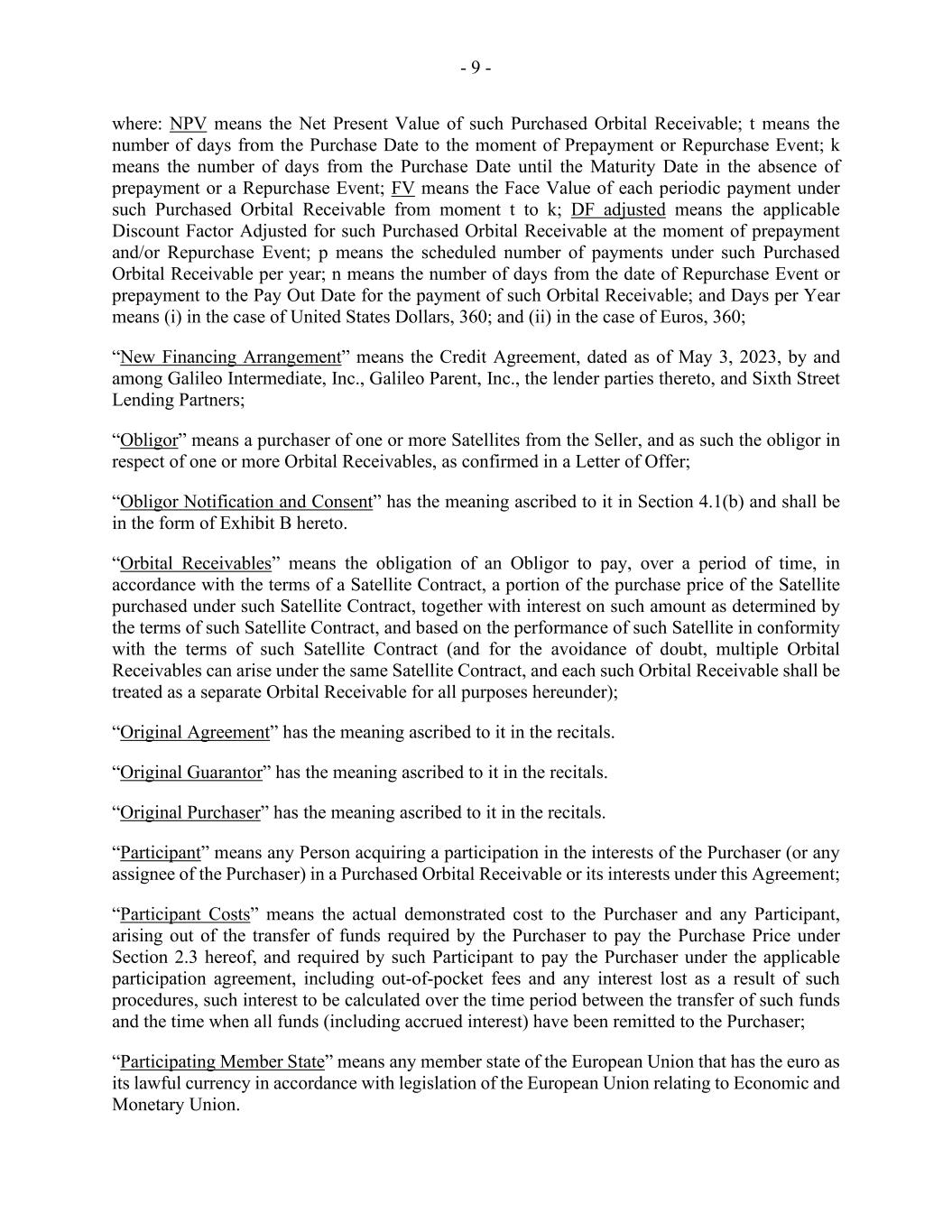 - 9 -

where: NPV means the Net Present Value of such Purchased Orbital Receivable; t means the number of days from the Purchase Date to the moment of Prepayment or Repurchase Event; k means the number of days from the Purchase Date until the Maturity Date in the absence of prepayment or a Repurchase Event; FV means the Face Value of each periodic payment under such Purchased Orbital Receivable from moment t to k; DF adjusted means the applicable Discount Factor Adjusted for such Purchased Orbital Receivable at the moment of prepayment and/or Repurchase Event; p means the scheduled number of payments under such Purchased Orbital Receivable per year; n means the number of days from the date of Repurchase Event or prepayment to the Pay Out Date for the payment of such Orbital Receivable; and Days per Year means (i) in the case of United States Dollars, 360; and (ii) in the case of Euros, 360;

“New Financing Arrangement” means the Credit Agreement, dated as of May 3, 2023, by and among Galileo Intermediate, Inc., Galileo Parent, Inc., the lender parties thereto, and Sixth Street Lending Partners;

“Obligor” means a purchaser of one or more Satellites from the Seller, and as such the obligor in respect of one or more Orbital Receivables, as confirmed in a Letter of Offer;

“Obligor Notification and Consent” has the meaning ascribed to it in Section 4.1(b) and shall be in the form of Exhibit B hereto.

“Orbital Receivables” means the obligation of an Obligor to pay, over a period of time, in accordance with the terms of a Satellite Contract, a portion of the purchase price of the Satellite purchased under such Satellite Contract, together with interest on such amount as determined by the terms of such Satellite Contract, and based on the performance of such Satellite in conformity with the terms of such Satellite Contract (and for the avoidance of doubt, multiple Orbital Receivables can arise under the same Satellite Contract, and each such Orbital Receivable shall be treated as a separate Orbital Receivable for all purposes hereunder);

“Original Agreement” has the meaning ascribed to it in the recitals.

“Original Guarantor” has the meaning ascribed to it in the recitals.

“Original Purchaser” has the meaning ascribed to it in the recitals.

“Participant” means any Person acquiring a participation in the interests of the Purchaser (or any assignee of the Purchaser) in a Purchased Orbital Receivable or its interests under this Agreement;

“Participant Costs” means the actual demonstrated cost to the Purchaser and any Participant, arising out of the transfer of funds required by the Purchaser to pay the Purchase Price under Section 2.3 hereof, and required by such Participant to pay the Purchaser under the applicable participation agreement, including out-of-pocket fees and any interest lost as a result of such procedures, such interest to be calculated over the time period between the transfer of such funds and the time when all funds (including accrued interest) have been remitted to the Purchaser;

“Participating Member State” means any member state of the European Union that has the euro as its lawful currency in accordance with legislation of the European Union relating to Economic and Monetary Union.